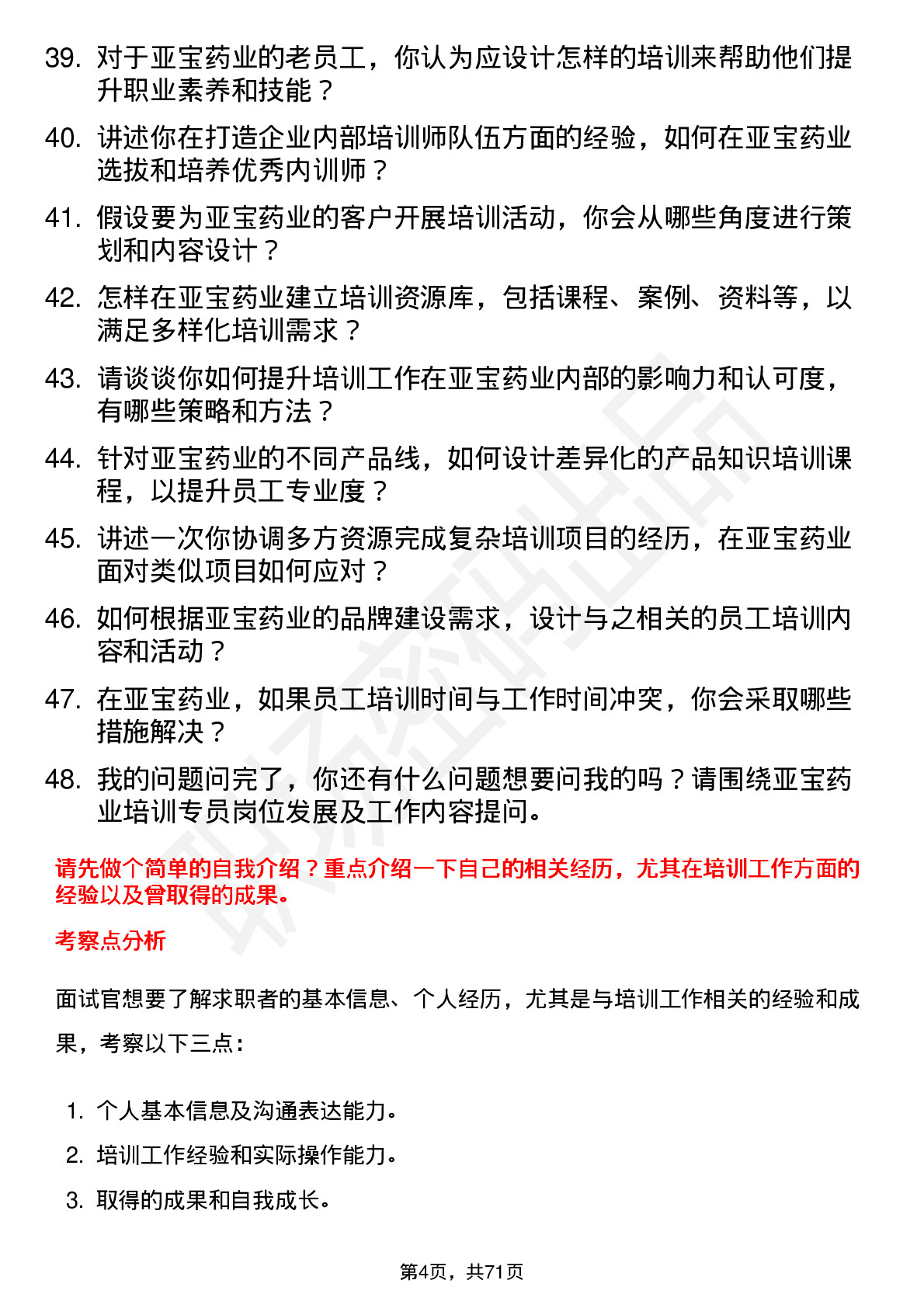 39. 对于亚宝药业的老员工，你认为应设计怎样的培训来帮助他们提升职业素养和技能？

40. 讲述你在打造企业内部培训师队伍方面的经验，如何在亚宝药业选拔和培养优秀内训师？

41. 假设要为亚宝药业的客户开展培训活动，你会从哪些角度进行策划和内容设计？

42. 怎样在亚宝药业建立培训资源库，包括课程、案例、资料等，以满足多样化培训需求？

43. 请谈谈你如何提升培训工作在亚宝药业内部的影响力和认可度，有哪些策略和方法？

44. 针对亚宝药业的不同产品线，如何设计差异化的产品知识培训课程，以提升员工专业度？

45. 讲述一次你协调多方资源完成复杂培训项目的经历，在亚宝药业面对类似项目如何应对？

46. 如何根据亚宝药业的品牌建设需求，设计与之相关的员工培训内容和活动？

47. 在亚宝药业，如果员工培训时间与工作时间冲突，你会采取哪些措施解决？

48. 我的问题问完了，你还有什么问题想要问我的吗？请围绕亚宝药业培训专员岗位发展及工作内容提问。

请先做个简单的自我介绍？重点介绍一下自己的相关经历，尤其在培训工作方面的经验以及曾取得的成果。

考察点分析

面试官想要了解求职者的基本信息、个人经历，尤其是与培训工作相关的经验和成果，考察以下三点：

1. 个人基本信息及沟通表达能力。
2. 培训工作经验和实际操作能力。
3. 取得的成果和自我成长。

第4页，共71页